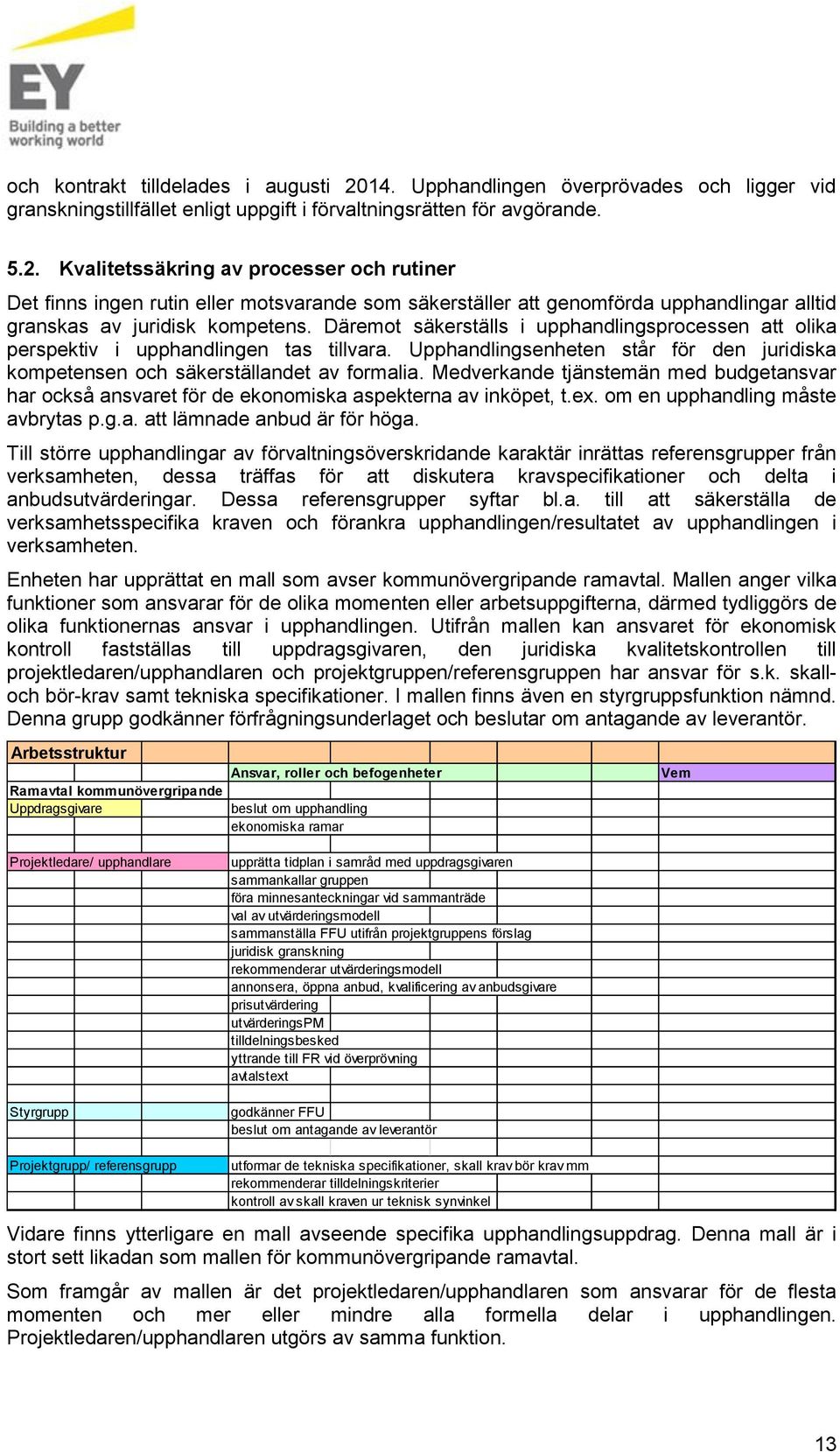 EY
Building a better working world

och kontrakt tilldelades i augusti 2014. Upphandlingen överprövades och ligger vid granskningstillfället enligt uppgift i förvaltningsrätten för avgörande.

5.2. Kvalitetssäkring av processer och rutiner

Det finns ingen rutin eller motsvarande som säkerställer att genomförda upphandlingar alltid granskas av juridisk kompetens. Däremot säkerställs i upphandlingsprocessen att olika perspektiv i upphandlingen tas tillvara. Upphandlingsenheten står för den juridiska kompetensen och säkerställandet av formalia. Medverkande tjänstemän med budgetansvar har också ansvaret för de ekonomiska aspekterna av inköpet, t.ex. om en upphandling måste avbrytas p.g.a. att lämnade anbud är för höga.

Till större upphandlingar av förvaltningsöverskridande karaktär inrättas referensgrupper från verksamheten, dessa träffas för att diskutera kravspecifikationer och delta i anbudsutvärderingar. Dessa referensgrupper syftar bl.a. till att säkerställa de verksamhetsspecifika kraven och förankra upphandlingen/resultatet av upphandlingen i verksamheten.

Enheten har upprättat en mall som avser kommunövergripande ramavtal. Mallen anger vilka funktioner som ansvarar för de olika momenten eller arbetsuppgifterna, därmed tydliggörs de olika funktionernas ansvar i upphandlingen. Utifrån mallen kan ansvaret för ekonomisk kontroll fastställas till uppdragsgivaren, den juridiska kvalitetskontrollen till projektledaren/upphandlaren och projektgruppen/referensgruppen har ansvar för s.k. skall- och bör-krav samt tekniska specifikationer. I mallen finns även en styrgruppsfunktion nämnd. Denna grupp godkänner förfrågningsunderlaget och beslutar om antagande av leverantör.

| Arbetsstruktur | | |
|---|---|---|
| | Ansvar, roller och befogenheter | Vem |
| Ramavtal kommunövergripande | | |
| Uppdragsgivare | beslut om upphandling | |
| | ekonomiska ramar | |
| | | |
| Projektledare/ upphandlare | upprätta tidplan i samråd med uppdragsgivaren | |
| | sammankallar gruppen | |
| | föra minnesanteckningar vid sammanträde | |
| | val av utvärderingsmodell | |
| | sammanställa FFU utifrån projektgruppens förslag | |
| | juridisk granskning | |
| | rekommenderar utvärderingsmodell | |
| | annonsera, öppna anbud, kvalificering av anbudsgivare | |
| | prisutvärdering | |
| | utvärderingsPM | |
| | tilldelningsbesked | |
| | yttrande till FR vid överprövning | |
| | avtalstext | |
| | | |
| Styrgrupp | godkänner FFU | |
| | beslut om antagande av leverantör | |
| | | |
| Projektgrupp/ referensgrupp | utformar de tekniska specifikationer, skall krav bör krav mm | |
| | rekommenderar tilldelningskriterier | |
| | kontroll av skall kraven ur teknisk synvinkel | |

Vidare finns ytterligare en mall avseende specifika upphandlingsuppdrag. Denna mall är i stort sett likadan som mallen för kommunövergripande ramavtal.

Som framgår av mallen är det projektledaren/upphandlaren som ansvarar för de flesta momenten och mer eller mindre alla formella delar i upphandlingen. Projektledaren/upphandlaren utgörs av samma funktion.

13